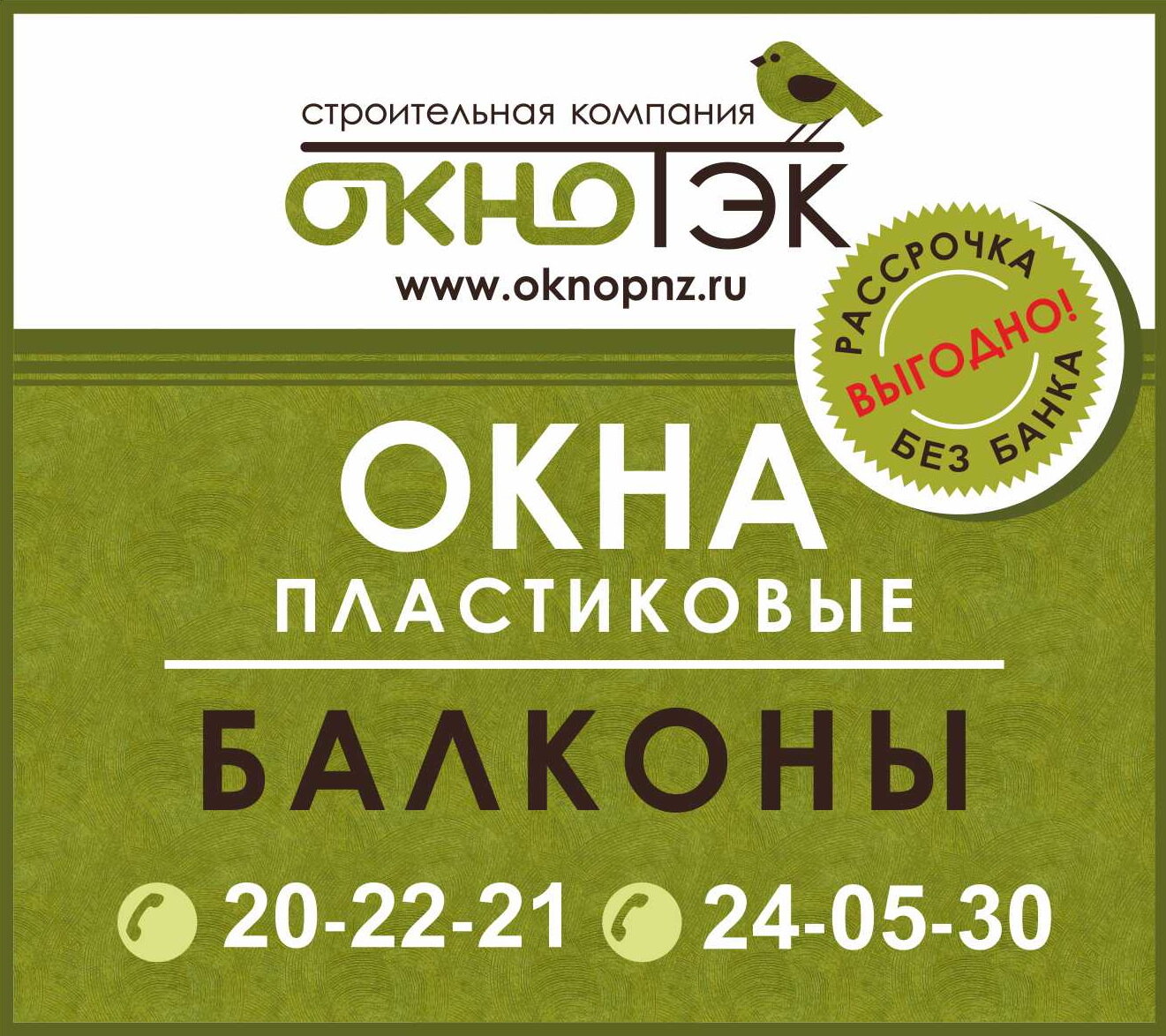 строительная компания
ОКНОТЭК
www.oknopnz.ru

РАССРОЧКА
ВЫГОДНО!
БЕЗ БАНКА

ОКНА
ПЛАСТИКОВЫЕ

БАЛКОНЫ

20-22-21 24-05-30